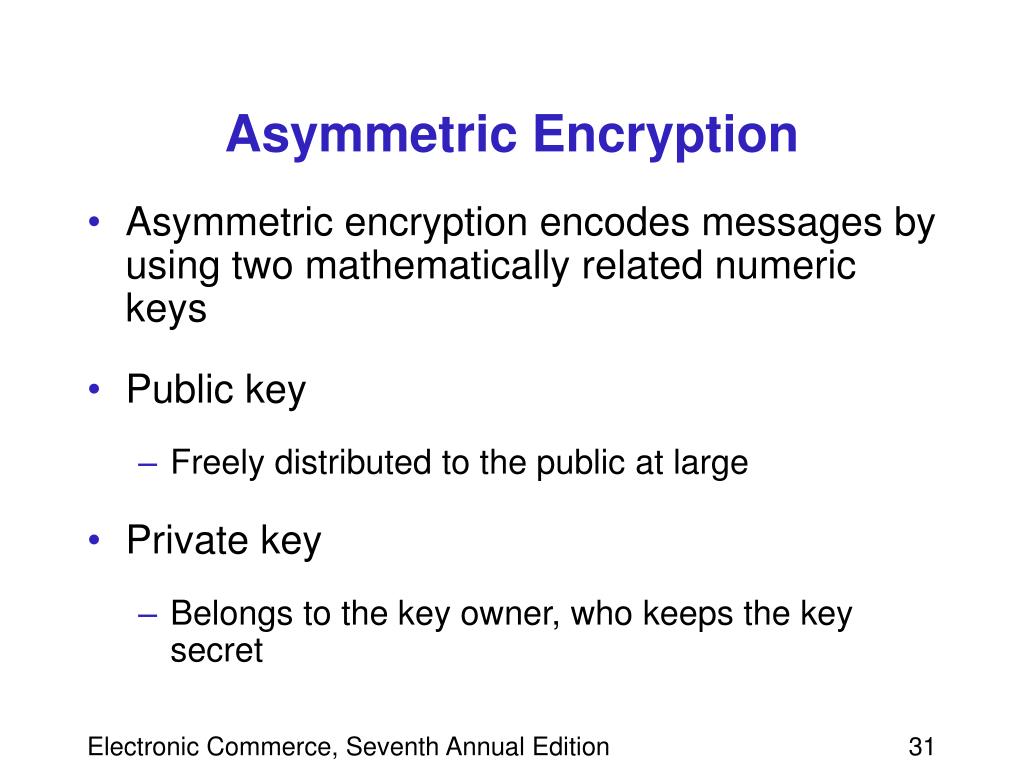 Asymmetric Encryption

• Asymmetric encryption encodes messages by using two mathematically related numeric keys

• Public key

– Freely distributed to the public at large

• Private key

– Belongs to the key owner, who keeps the key secret

Electronic Commerce, Seventh Annual Edition

31